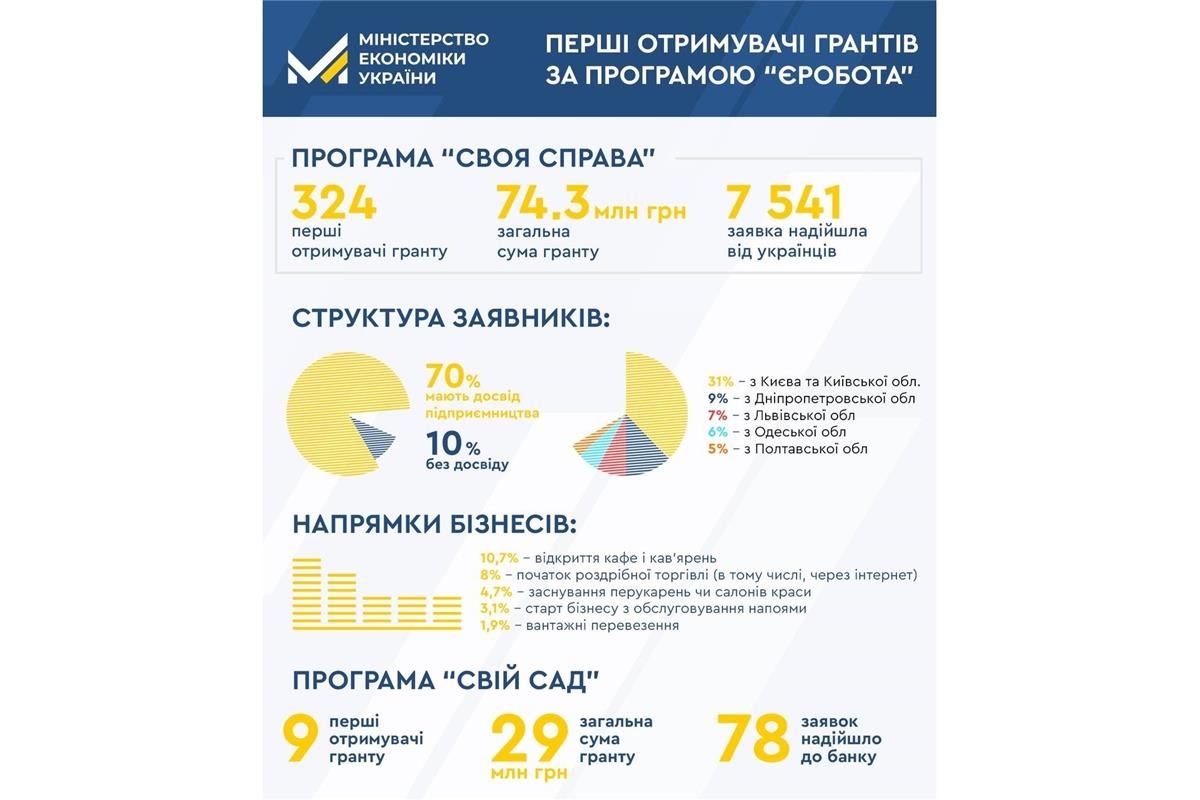 МІНІСТЕРСТВО ЕКОНОМІКИ УКРАЇНИ

ПЕРШІ ОТРИМУВАЧІ ГРАНТІВ ЗА ПРОГРАМОЮ "ЄРОБОТА"

ПРОГРАМА "СВОЯ СПРАВА"

324 перші отримувачі гранту

74.3 млн грн загальна сума гранту

7 541 заявка надійшла від українців

СТРУКТУРА ЗАЯВНИКІВ:

70% мають досвід підприємництва

10% без досвіду

31% – з Києва та Київської обл.
9% – з Дніпропетровської обл
7% – з Львівської обл
6% – з Одеської обл
5% – з Полтавської обл

НАПРЯМКИ БІЗНЕСІВ:

10,7% – відкриття кафе і кав'ярень
8% – початок роздрібної торгівлі (в тому числі, через інтернет)
4,7% – заснування перукарень чи салонів краси
3,1% – старт бізнесу з обслуговування напоями
1,9% – вантажні перевезення

ПРОГРАМА "СВІЙ САД"

9 перші отримувачі гранту

29 млн грн загальна сума гранту

78 заявок надійшло до банку